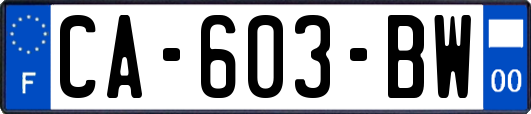 F
CA-603-BW
00